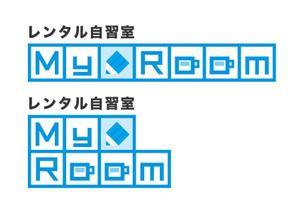 レンタル自習室
My Room

レンタル自習室
My
Room